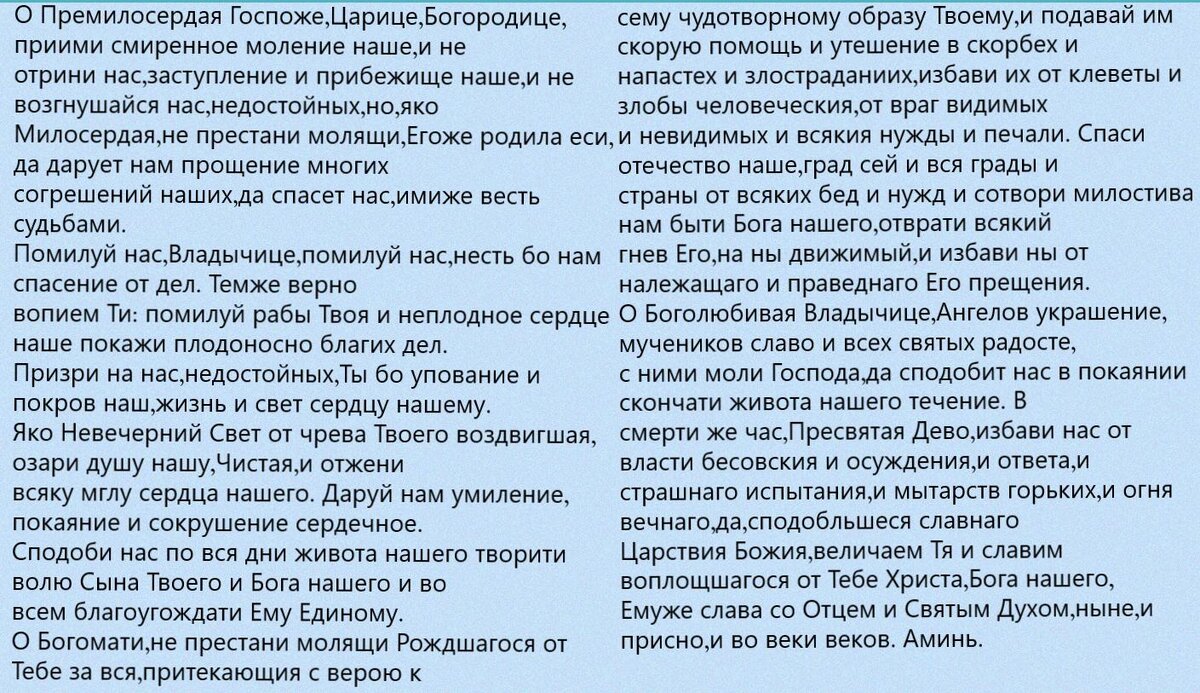 О Премилосердая Госпоже,Царице,Богородице, приими смиренное моление наше,и не отрини нас,заступление и прибежище наше,и не возгнушайся нас,недостойных,но,яко Милосердая,не престани молящи,Егоже родила еси, да дарует нам прощение многих согрешений наших,да спасет нас,имиже весть судьбами.
Помилуй нас,Владычице,помилуй нас,несть бо нам спасение от дел. Темже верно вопием Ти: помилуй рабы Твоя и неплодное сердце наше покажи плодоносно благих дел.
Призри на нас,недостойных,Ты бо упование и покров наш,жизнь и свет сердцу нашему.
Яко Невечерний Свет от чрева Твоего воздвигшая, озари душу нашу,Чистая,и отжени всяку мглу сердца нашего. Даруй нам умиление, покаяние и сокрушение сердечное.
Сподоби нас по вся дни живота нашего творити волю Сына Твоего и Бога нашего и во всем благоугождати Ему Единому.
О Богомати,не престани молящи Рождшагося от Тебе за вся,притекающия с верою к сему чудотворному образу Твоему,и подавай им скорую помощь и утешение в скорбех и напастех и злостраданиих,избави их от клеветы и злобы человеческия,от враг видимых и невидимых и всякия нужды и печали. Спаси отечество наше,град сей и вся грады и страны от всяких бед и нужд и сотвори милостива нам быти Бога нашего,отврати всякий гнев Его,на ны движимый,и избави ны от належащаго и праведнаго Его прещения.
О Боголюбивая Владычице,Ангелов украшение, мучеников славо и всех святых радосте, с ними моли Господа,да сподобит нас в покаянии скончати живота нашего течение. В смерти же час,Пресвятая Дево,избави нас от власти бесовския и осуждения,и ответа,и страшнаго испытания,и мытарств горьких,и огня вечнаго,да,сподобльшеся славнаго Царствия Божия,величаем Тя и славим воплощшагося от Тебе Христа,Бога нашего, Емуже слава со Отцем и Святым Духом,ныне,и присно,и во веки веков. Аминь.